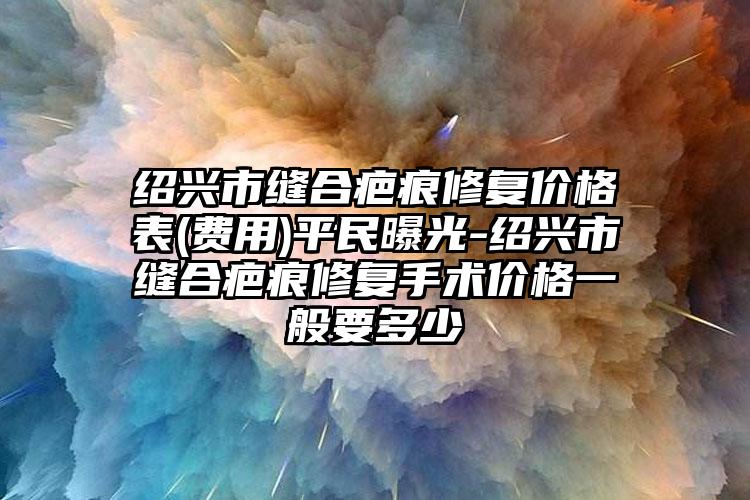 绍兴市缝合疤痕修复价格表(费用)平民曝光-绍兴市缝合疤痕修复手术价格一般要多少